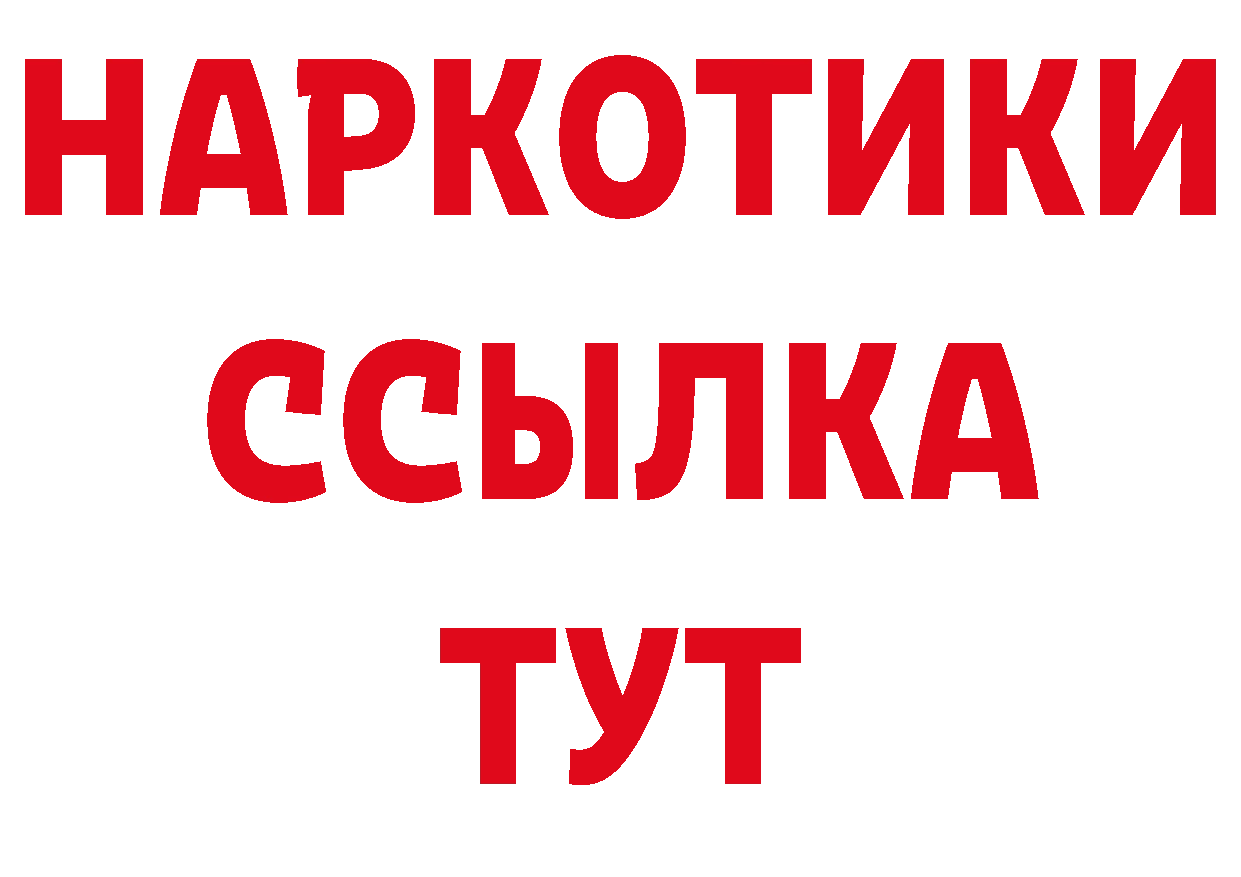 НАРКОТИКИ ССЫЛКА ТУТ